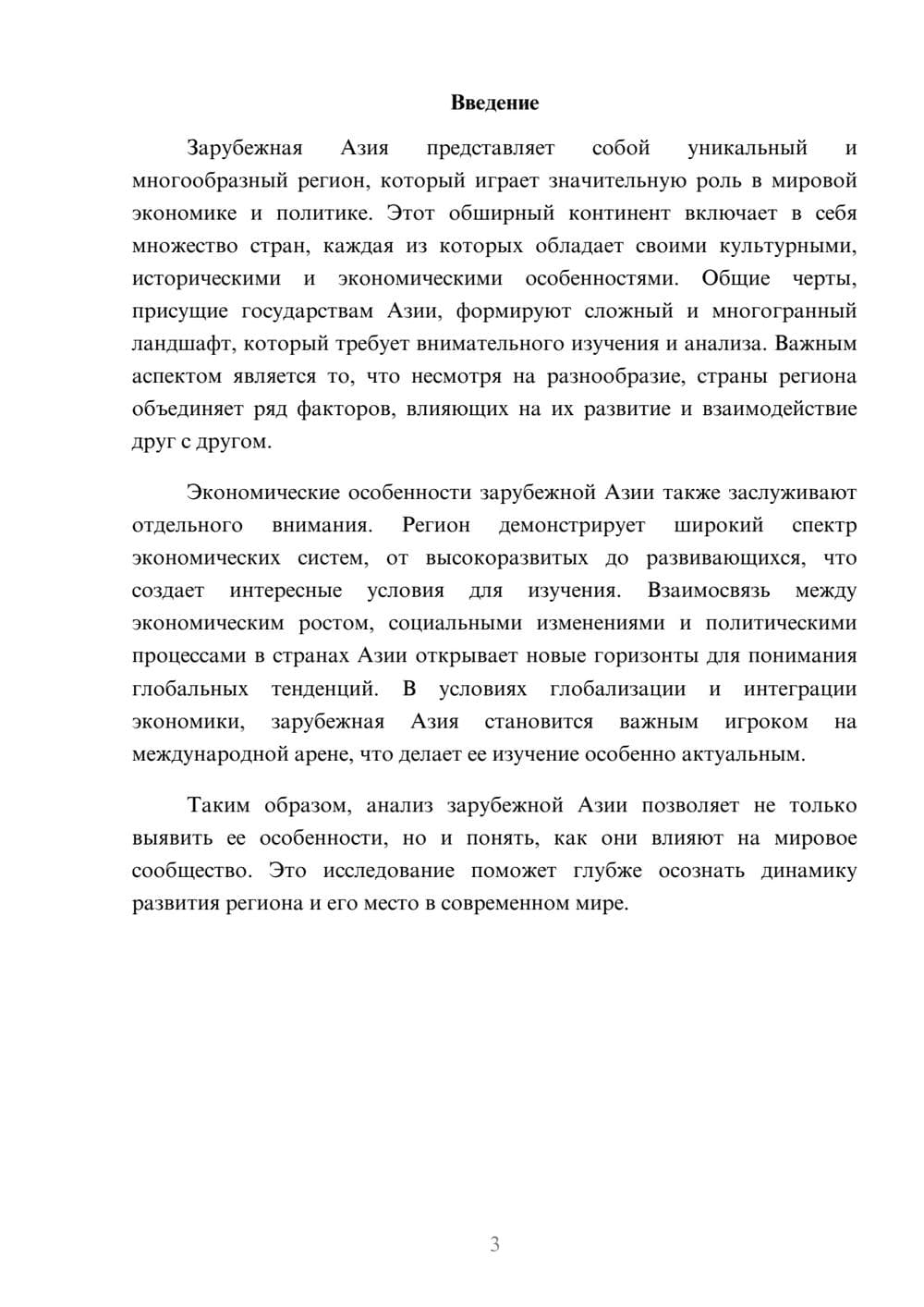 Введение

Зарубежная Азия представляет собой уникальный и многообразный регион, который играет значительную роль в мировой экономике и политике. Этот обширный континент включает в себя множество стран, каждая из которых обладает своими культурными, историческими и экономическими особенностями. Общие черты, присущие государствам Азии, формируют сложный и многогранный ландшафт, который требует внимательного изучения и анализа. Важным аспектом является то, что несмотря на разнообразие, страны региона объединяет ряд факторов, влияющих на их развитие и взаимодействие друг с другом.

Экономические особенности зарубежной Азии также заслуживают отдельного внимания. Регион демонстрирует широкий спектр экономических систем, от высокоразвитых до развивающихся, что создает интересные условия для изучения. Взаимосвязь между экономическим ростом, социальными изменениями и политическими процессами в странах Азии открывает новые горизонты для понимания глобальных тенденций. В условиях глобализации и интеграции экономики, зарубежная Азия становится важным игроком на международной арене, что делает ее изучение особенно актуальным.

Таким образом, анализ зарубежной Азии позволяет не только выявить ее особенности, но и понять, как они влияют на мировое сообщество. Это исследование поможет глубже осознать динамику развития региона и его место в современном мире.

3